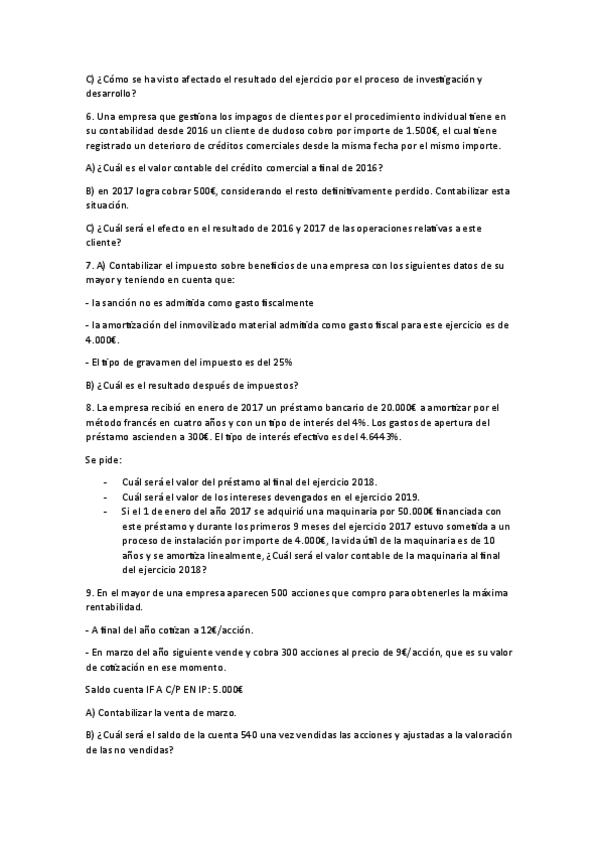 C) ¿Cómo se ha visto afectado el resultado del ejercicio por el proceso de investigación y desarrollo?

6. Una empresa que gestiona los impagos de clientes por el procedimiento individual tiene en su contabilidad desde 2016 un cliente de dudoso cobro por importe de 1.500€, el cual tiene registrado un deterioro de créditos comerciales desde la misma fecha por el mismo importe.

A) ¿Cuál es el valor contable del crédito comercial a final de 2016?

B) en 2017 logra cobrar 500€, considerando el resto definitivamente perdido. Contabilizar esta situación.

C) ¿Cuál será el efecto en el resultado de 2016 y 2017 de las operaciones relativas a este cliente?

7. A) Contabilizar el impuesto sobre beneficios de una empresa con los siguientes datos de su mayor y teniendo en cuenta que:

- la sanción no es admitida como gasto fiscalmente

- la amortización del inmovilizado material admitida como gasto fiscal para este ejercicio es de 4.000€.

- El tipo de gravamen del impuesto es del 25%

B) ¿Cuál es el resultado después de impuestos?

8. La empresa recibió en enero de 2017 un préstamo bancario de 20.000€ a amortizar por el método francés en cuatro años y con un tipo de interés del 4%. Los gastos de apertura del préstamo ascienden a 300€. El tipo de interés efectivo es del 4.6443%.

Se pide:

- Cuál será el valor del préstamo al final del ejercicio 2018.
- Cuál será el valor de los intereses devengados en el ejercicio 2019.
- Si el 1 de enero del año 2017 se adquirió una maquinaria por 50.000€ financiada con este préstamo y durante los primeros 9 meses del ejercicio 2017 estuvo sometida a un proceso de instalación por importe de 4.000€, la vida útil de la maquinaria es de 10 años y se amortiza linealmente, ¿Cuál será el valor contable de la maquinaria al final del ejercicio 2018?

9. En el mayor de una empresa aparecen 500 acciones que compro para obtenerles la máxima rentabilidad.

- A final del año cotizan a 12€/acción.

- En marzo del año siguiente vende y cobra 300 acciones al precio de 9€/acción, que es su valor de cotización en ese momento.

Saldo cuenta IFA C/P EN IP: 5.000€

A) Contabilizar la venta de marzo.

B) ¿Cuál será el saldo de la cuenta 540 una vez vendidas las acciones y ajustadas a la valoración de las no vendidas?